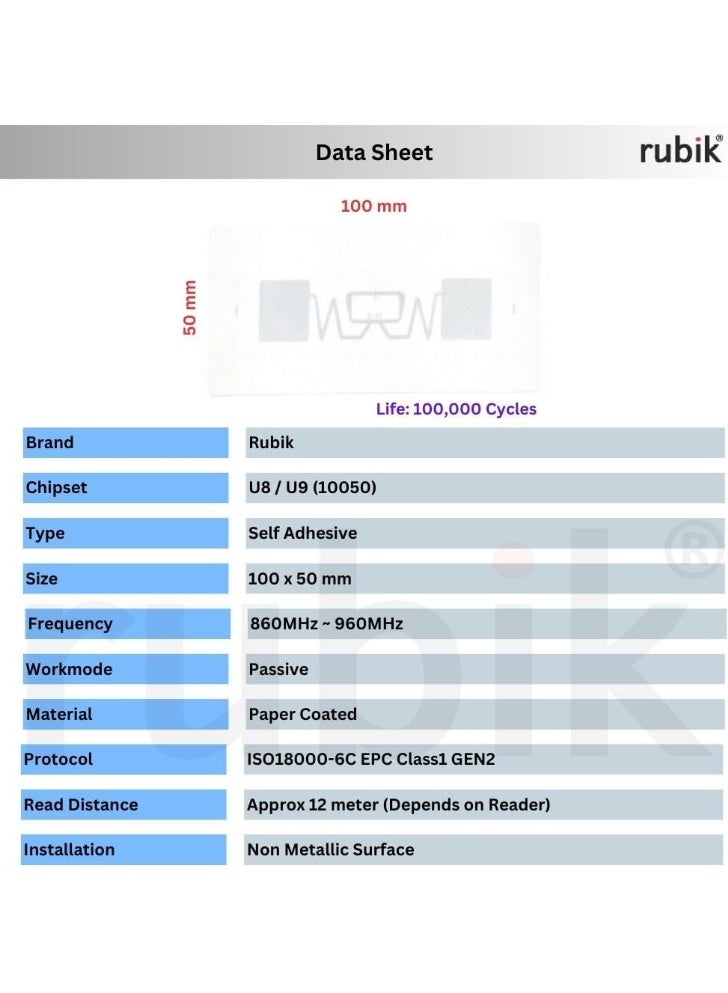 Data Sheet

rubik®

100 mm

50 mm

Life: 100,000 Cycles

| Brand | Rubik |
|---|---|
| Chipset | U8 / U9 (10050) |
| Type | Self Adhesive |
| Size | 100 x 50 mm |
| Frequency | 860MHz ~ 960MHz |
| Workmode | Passive |
| Material | Paper Coated |
| Protocol | ISO18000-6C EPC Class1 GEN2 |
| Read Distance | Approx 12 meter (Depends on Reader) |
| Installation | Non Metallic Surface |

rubik®